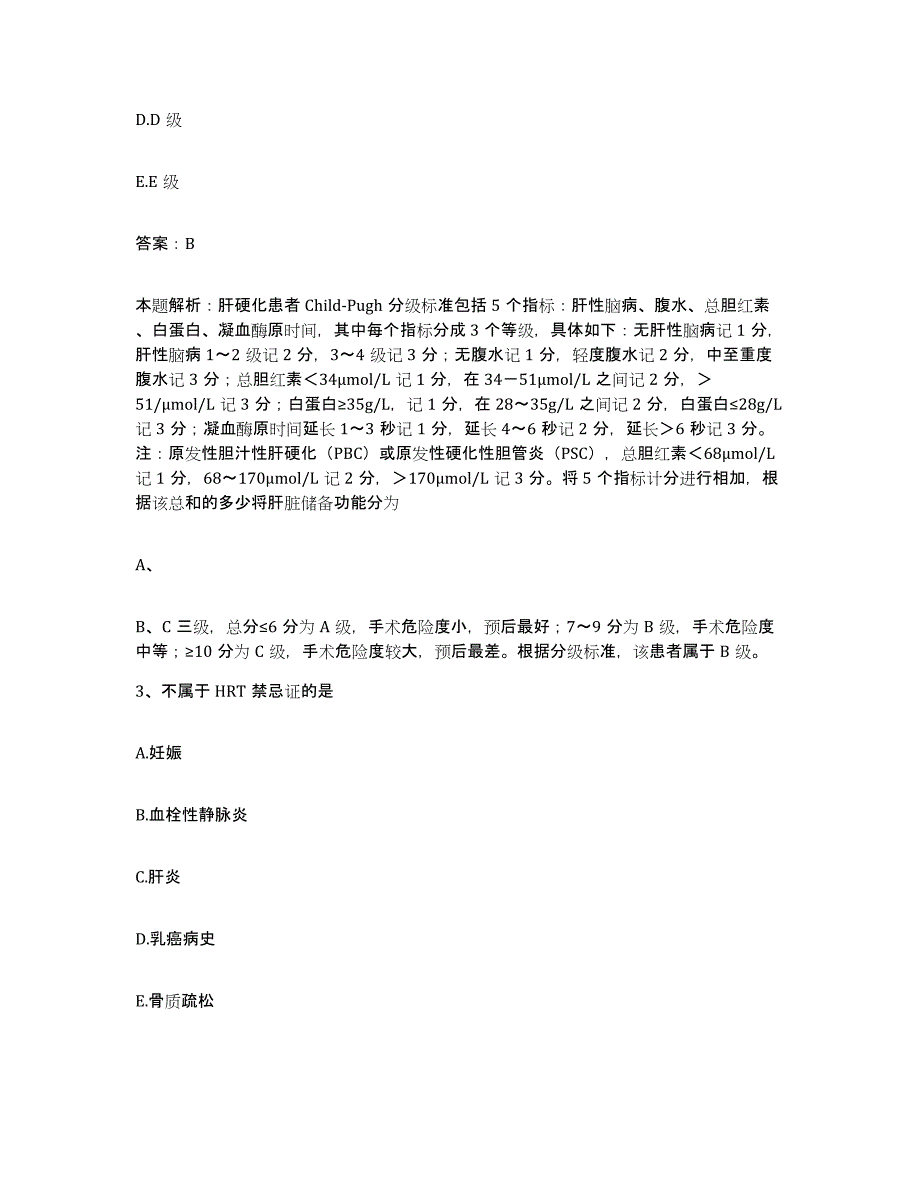 D.D 级

E.E 级

答案：B

本题解析：肝硬化患者 Child-Pugh 分级标准包括 5 个指标：肝性脑病、腹水、总胆红素、白蛋白、凝血酶原时间，其中每个指标分成 3 个等级，具体如下：无肝性脑病记 1 分，肝性脑病 1～2 级记 2 分，3～4 级记 3 分；无腹水记 1 分，轻度腹水记 2 分，中至重度腹水记 3 分；总胆红素＜34μmol/L 记 1 分，在 34－51μmol/L 之间记 2 分，＞51/μmol/L 记 3 分；白蛋白≥35g/L，记 1 分，在 28～35g/L 之间记 2 分，白蛋白≤28g/L 记 3 分；凝血酶原时间延长 1～3 秒记 1 分，延长 4～6 秒记 2 分，延长＞6 秒记 3 分。注：原发性胆汁性肝硬化（PBC）或原发性硬化性胆管炎（PSC），总胆红素＜68μmol/L 记 1 分，68～170μmol/L 记 2 分，＞170μmol/L 记 3 分。将 5 个指标计分进行相加，根据该总和的多少将肝脏储备功能分为

A、

B、C 三级，总分≤6 分为 A 级，手术危险度小，预后最好；7～9 分为 B 级，手术危险度中等；≥10 分为 C 级，手术危险度较大，预后最差。根据分级标准，该患者属于 B 级。

3、不属于 HRT 禁忌证的是

A.妊娠

B.血栓性静脉炎

C.肝炎

D.乳癌病史

E.骨质疏松